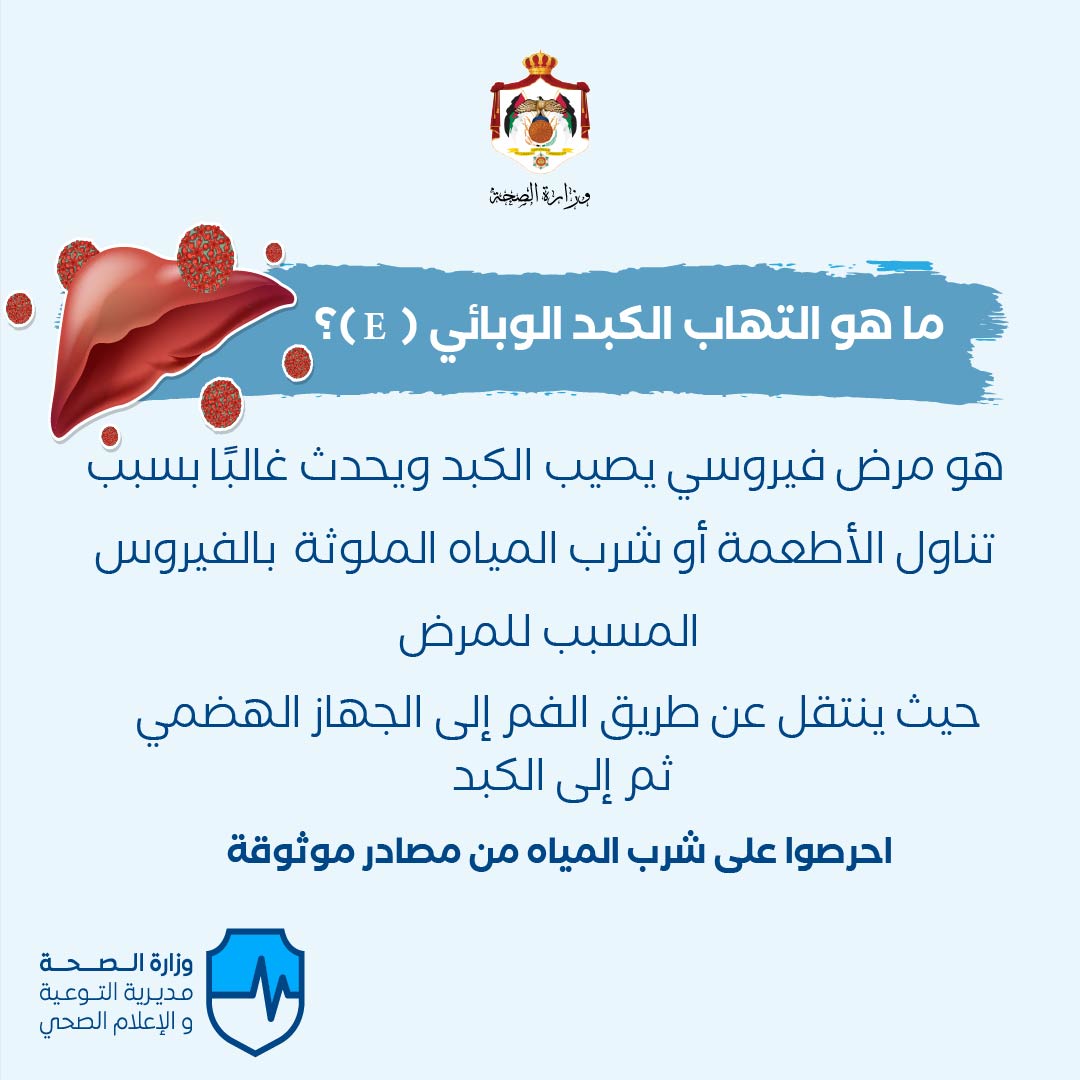 وزارة الصحة

ما هو التهاب الكبد الوبائي ( E )؟

هو مرض فيروسي يصيب الكبد ويحدث غالبًا بسبب تناول الأطعمة أو شرب المياه الملوثة بالفيروس المسبب للمرض

حيث ينتقل عن طريق الفم إلى الجهاز الهضمي ثم إلى الكبد

احرصوا على شرب المياه من مصادر موثوقة

وزارة الصحة
مديرية التوعية
و الإعلام الصحي